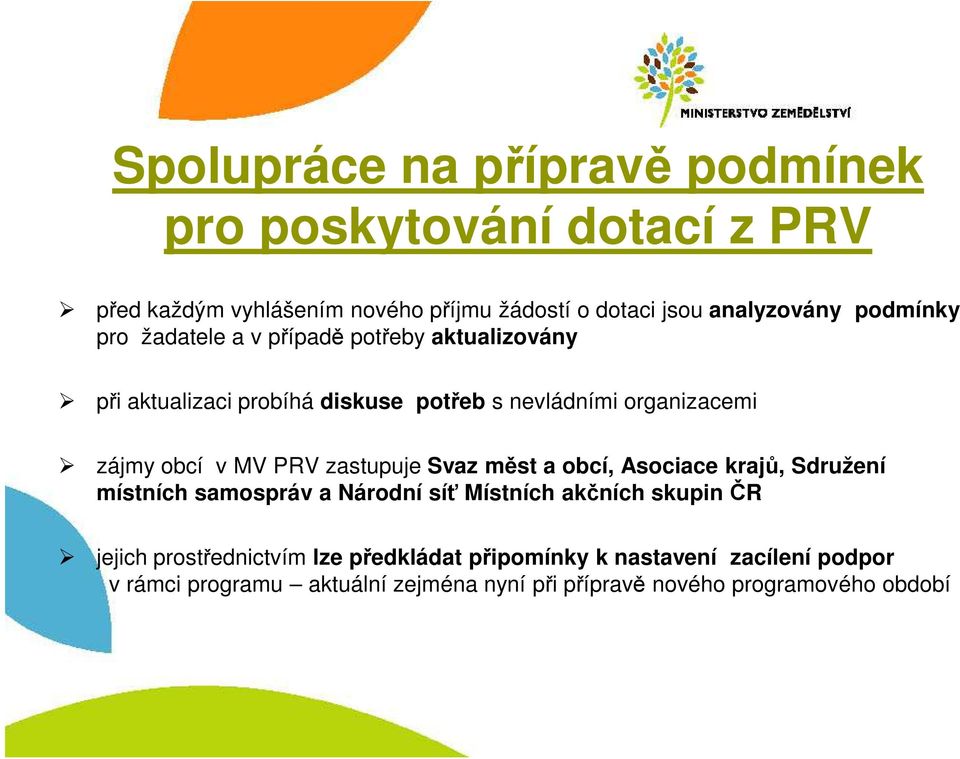 MINISTERSTVO ZEMĚDĚLSTVÍ

Spolupráce na přípravě podmínek pro poskytování dotací z PRV

➢ před každým vyhlášením nového příjmu žádostí o dotaci jsou analyzovány podmínky pro žadatele a v případě potřeby aktualizovány

➢ při aktualizaci probíhá diskuse potřeb s nevládními organizacemi

➢ zájmy obcí v MV PRV zastupuje Svaz měst a obcí, Asociace krajů, Sdružení místních samospráv a Národní síť Místních akčních skupin ČR

➢ jejich prostřednictvím lze předkládat připomínky k nastavení zacílení podpor v rámci programu – aktuální zejména nyní při přípravě nového programového období